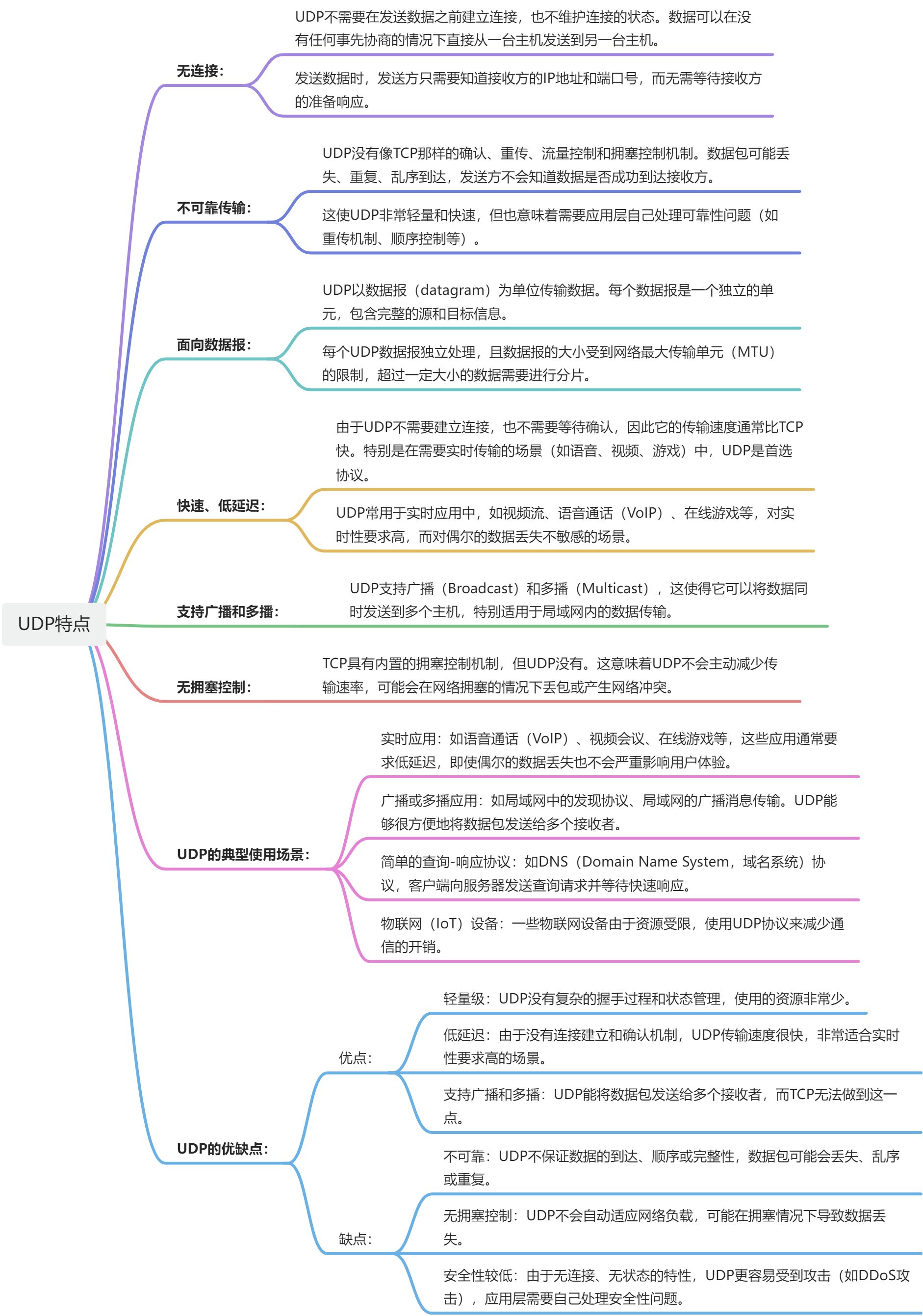 UDP特点

无连接：

UDP不需要在发送数据之前建立连接，也不维护连接的状态。数据可以在没有任何事先协商的情况下直接从一台主机发送到另一台主机。

发送数据时，发送方只需要知道接收方的IP地址和端口号，而无需等待接收方的准备响应。

不可靠传输：

UDP没有像TCP那样的确认、重传、流量控制和拥塞控制机制。数据包可能丢失、重复、乱序到达，发送方不会知道数据是否成功到达接收方。

这使UDP非常轻量和快速，但也意味着需要应用层自己处理可靠性问题（如重传机制、顺序控制等）。

面向数据报：

UDP以数据报（datagram）为单位传输数据。每个数据报是一个独立的单元，包含完整的源和目标信息。

每个UDP数据报独立处理，且数据报的大小受到网络最大传输单元（MTU）的限制，超过一定大小的数据需要进行分片。

快速、低延迟：

由于UDP不需要建立连接，也不需要等待确认，因此它的传输速度通常比TCP快。特别是在需要实时传输的场景（如语音、视频、游戏）中，UDP是首选协议。

UDP常用于实时应用中，如视频流、语音通话（VoIP）、在线游戏等，对实时性要求高，而对偶尔的数据丢失不敏感的场景。

支持广播和多播：

UDP支持广播（Broadcast）和多播（Multicast），这使得它可以将数据同时发送到多个主机，特别适用于局域网内的数据传输。

无拥塞控制：

TCP具有内置的拥塞控制机制，但UDP没有。这意味着UDP不会主动减少传输速率，可能会在网络拥塞的情况下丢包或产生网络冲突。

UDP的典型使用场景：

实时应用：如语音通话（VoIP）、视频会议、在线游戏等，这些应用通常要求低延迟，即使偶尔的数据丢失也不会严重影响用户体验。

广播或多播应用：如局域网中的发现协议、局域网的广播消息传输。UDP能够很方便地将数据包发送给多个接收者。

简单的查询-响应协议：如DNS（Domain Name System，域名系统）协议，客户端向服务器发送查询请求并等待快速响应。

物联网（IoT）设备：一些物联网设备由于资源受限，使用UDP协议来减少通信的开销。

UDP的优缺点：

优点：

轻量级：UDP没有复杂的握手过程和状态管理，使用的资源非常少。

低延迟：由于没有连接建立和确认机制，UDP传输速度很快，非常适合实时性要求高的场景。

支持广播和多播：UDP能将数据包发送给多个接收者，而TCP无法做到这一点。

缺点：

不可靠：UDP不保证数据的到达、顺序或完整性，数据包可能会丢失、乱序或重复。

无拥塞控制：UDP不会自动适应网络负载，可能在拥塞情况下导致数据丢失。

安全性较低：由于无连接、无状态的特性，UDP更容易受到攻击（如DDoS攻击），应用层需要自己处理安全性问题。